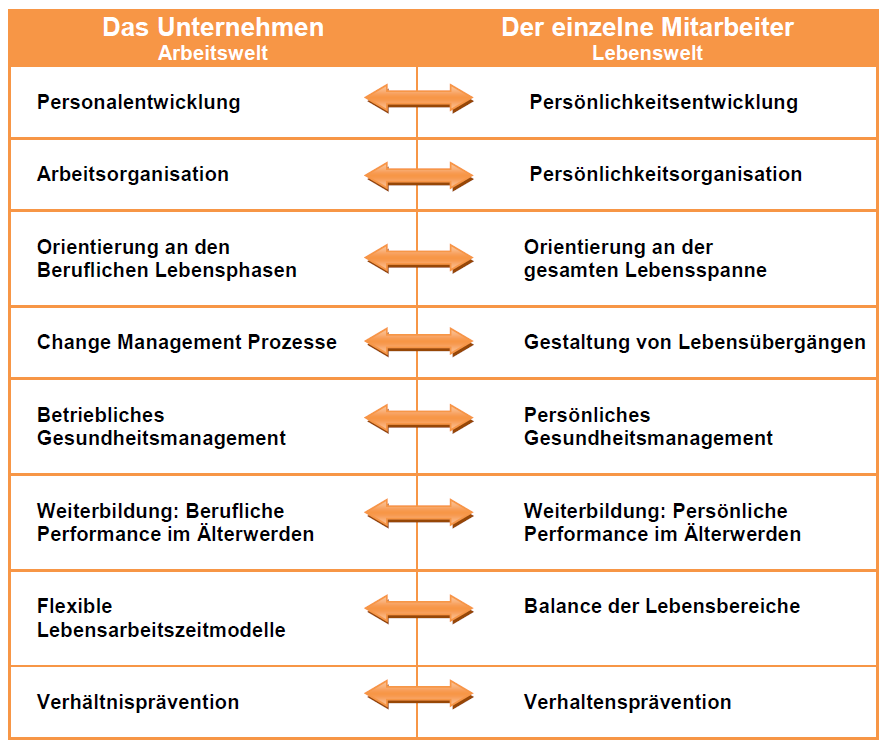 | Das Unternehmen Arbeitswelt | Der einzelne Mitarbeiter Lebenswelt |
|---|---|
| Personalentwicklung | Persönlichkeitsentwicklung |
| Arbeitsorganisation | Persönlichkeitsorganisation |
| Orientierung an den Beruflichen Lebensphasen | Orientierung an der gesamten Lebensspanne |
| Change Management Prozesse | Gestaltung von Lebensübergängen |
| Betriebliches Gesundheitsmanagement | Persönliches Gesundheitsmanagement |
| Weiterbildung: Berufliche Performance im Älterwerden | Weiterbildung: Persönliche Performance im Älterwerden |
| Flexible Lebensarbeitszeitmodelle | Balance der Lebensbereiche |
| Verhältnisprävention | Verhaltensprävention |